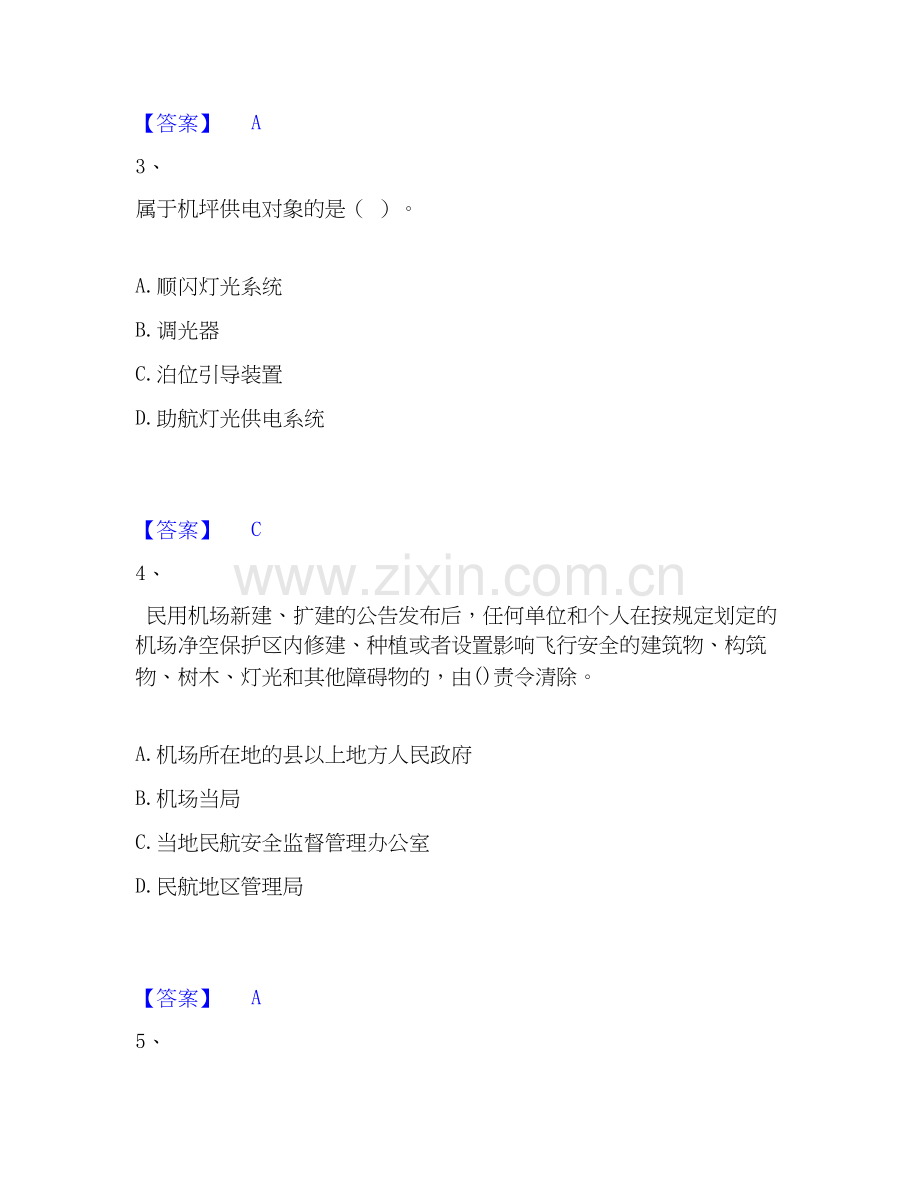 【答案】 A

3、

属于机坪供电对象的是（ ）。

A. 顺闪灯光系统

B. 调光器

C. 泊位引导装置

D. 助航灯光供电系统

【答案】 C

4、

www.zixin.com.cn

民用机场新建、扩建的公告发布后，任何单位和个人在按规定划定的机场净空保护区内修建、种植或者设置影响飞行安全的建筑物、构筑物、树木、灯光和其他障碍物的，由()责令清除。

A. 机场所在地的县以上地方人民政府

B. 机场当局

C. 当地民航安全监督管理办公室

D. 民航地区管理局

【答案】 A

5、